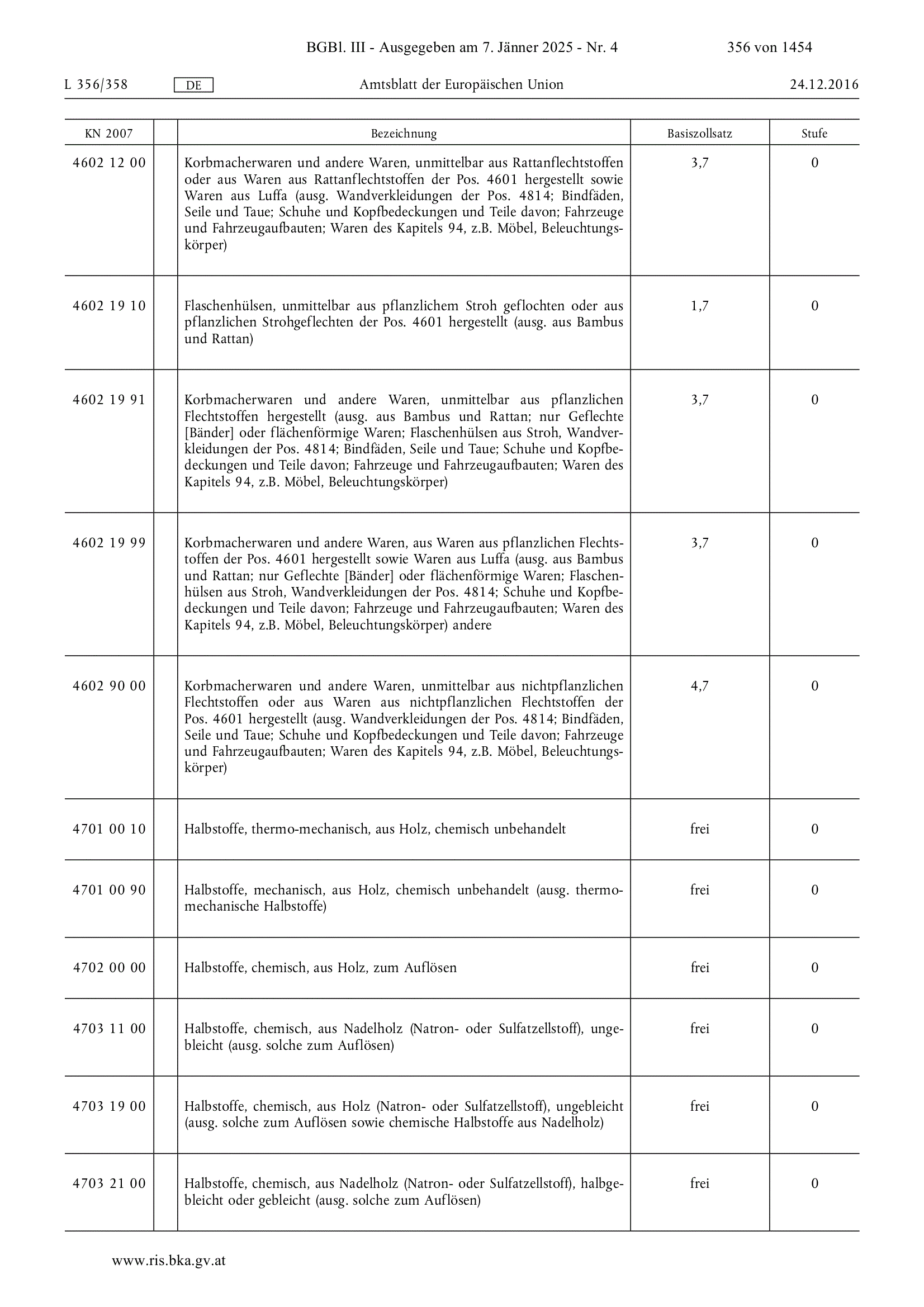 BGBl. III - Ausgegeben am 7. Jänner 2025 - Nr. 4 356 von 1454

L 356/358 DE Amtsblatt der Europäischen Union 24.12.2016

| KN 2007 | | Bezeichnung | Basiszollsatz | Stufe |
|---|---|---|---|---|
| 4602 12 00 | | Korbmacherwaren und andere Waren, unmittelbar aus Rattanflechtstoffen oder aus Waren aus Rattanflechtstoffen der Pos. 4601 hergestellt sowie Waren aus Luffa (ausg. Wandverkleidungen der Pos. 4814; Bindfäden, Seile und Taue; Schuhe und Kopfbedeckungen und Teile davon; Fahrzeuge und Fahrzeugaufbauten; Waren des Kapitels 94, z.B. Möbel, Beleuchtungskörper) | 3,7 | 0 |
| 4602 19 10 | | Flaschenhülsen, unmittelbar aus pflanzlichem Stroh geflochten oder aus pflanzlichen Strohgeflechten der Pos. 4601 hergestellt (ausg. aus Bambus und Rattan) | 1,7 | 0 |
| 4602 19 91 | | Korbmacherwaren und andere Waren, unmittelbar aus pflanzlichen Flechtstoffen hergestellt (ausg. aus Bambus und Rattan; nur Geflechte [Bänder] oder flächenförmige Waren; Flaschenhülsen aus Stroh, Wandverkleidungen der Pos. 4814; Bindfäden, Seile und Taue; Schuhe und Kopfbedeckungen und Teile davon; Fahrzeuge und Fahrzeugaufbauten; Waren des Kapitels 94, z.B. Möbel, Beleuchtungskörper) | 3,7 | 0 |
| 4602 19 99 | | Korbmacherwaren und andere Waren, aus Waren aus pflanzlichen Flechtstoffen der Pos. 4601 hergestellt sowie Waren aus Luffa (ausg. aus Bambus und Rattan; nur Geflechte [Bänder] oder flächenförmige Waren; Flaschenhülsen aus Stroh, Wandverkleidungen der Pos. 4814; Schuhe und Kopfbedeckungen und Teile davon; Fahrzeuge und Fahrzeugaufbauten; Waren des Kapitels 94, z.B. Möbel, Beleuchtungskörper) andere | 3,7 | 0 |
| 4602 90 00 | | Korbmacherwaren und andere Waren, unmittelbar aus nichtpflanzlichen Flechtstoffen oder aus Waren aus nichtpflanzlichen Flechtstoffen der Pos. 4601 hergestellt (ausg. Wandverkleidungen der Pos. 4814; Bindfäden, Seile und Taue; Schuhe und Kopfbedeckungen und Teile davon; Fahrzeuge und Fahrzeugaufbauten; Waren des Kapitels 94, z.B. Möbel, Beleuchtungskörper) | 4,7 | 0 |
| 4701 00 10 | | Halbstoffe, thermo-mechanisch, aus Holz, chemisch unbehandelt | frei | 0 |
| 4701 00 90 | | Halbstoffe, mechanisch, aus Holz, chemisch unbehandelt (ausg. thermomechanische Halbstoffe) | frei | 0 |
| 4702 00 00 | | Halbstoffe, chemisch, aus Holz, zum Auflösen | frei | 0 |
| 4703 11 00 | | Halbstoffe, chemisch, aus Nadelholz (Natron- oder Sulfatzellstoff), ungebleicht (ausg. solche zum Auflösen) | frei | 0 |
| 4703 19 00 | | Halbstoffe, chemisch, aus Holz (Natron- oder Sulfatzellstoff), ungebleicht (ausg. solche zum Auflösen sowie chemische Halbstoffe aus Nadelholz) | frei | 0 |
| 4703 21 00 | | Halbstoffe, chemisch, aus Nadelholz (Natron- oder Sulfatzellstoff), halbgebleicht oder gebleicht (ausg. solche zum Auflösen) | frei | 0 |

www.ris.bka.gv.at